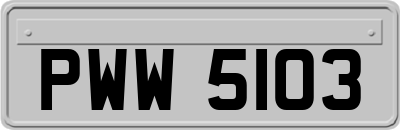 PWW 5103